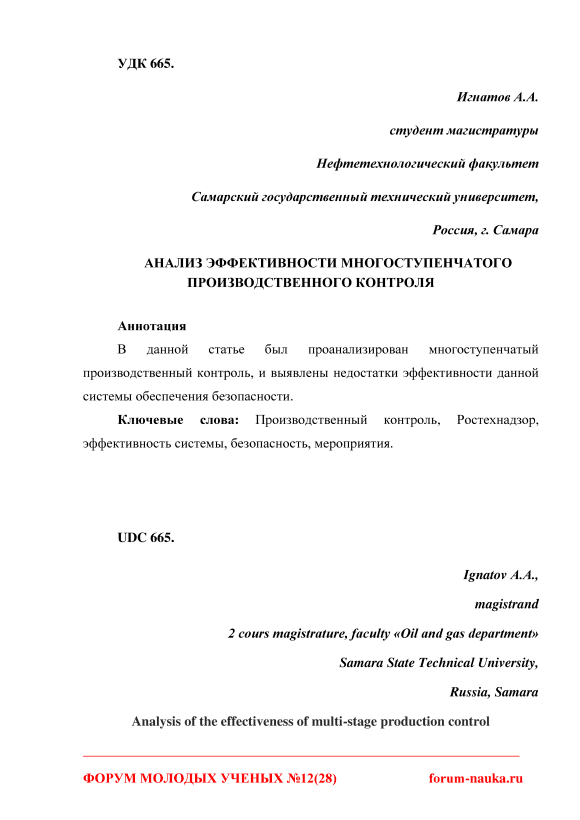 УДК 665.

Игнатов А.А.

студент магистратуры

Нефтетехнологический факультет

Самарский государственный технический университет,

Россия, г. Самара

АНАЛИЗ ЭФФЕКТИВНОСТИ МНОГОСТУПЕНЧАТОГО ПРОИЗВОДСТВЕННОГО КОНТРОЛЯ

Аннотация

В данной статье был проанализирован многоступенчатый производственный контроль, и выявлены недостатки эффективности данной системы обеспечения безопасности.

Ключевые слова: Производственный контроль, Ростехнадзор, эффективность системы, безопасность, мероприятия.

UDC 665.

Ignatov A.A.,

magistrand

2 cours magistrature, faculty «Oil and gas department»

Samara State Technical University,

Russia, Samara

Analysis of the effectiveness of multi-stage production control

ФОРУМ МОЛОДЫХ УЧЕНЫХ №12(28) forum-nauka.ru